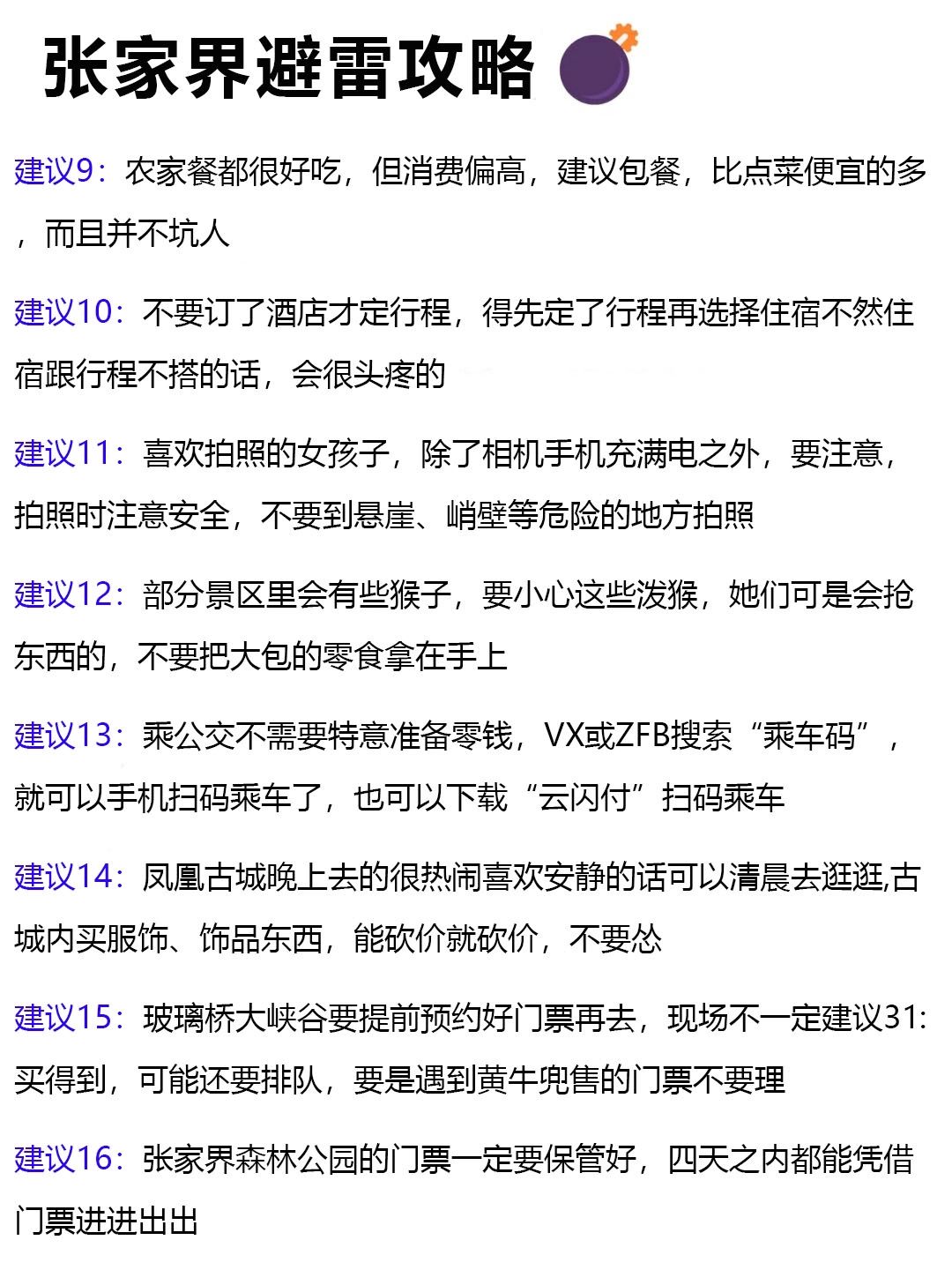 张家界避雷攻略

建议9：农家餐都很好吃，但消费偏高，建议包餐，比点菜便宜的多，而且并不坑人

建议10：不要订了酒店才定行程，得先定了行程再选择住宿不然住宿跟行程不搭的话，会很头疼的

建议11：喜欢拍照的女孩子，除了相机手机充满电之外，要注意，拍照时注意安全，不要到悬崖、峭壁等危险的地方拍照

建议12：部分景区里会有些猴子，要小心这些泼猴，她们可是会抢东西的，不要把大包的零食拿在手上

建议13：乘公交不需要特意准备零钱，VX或ZFB搜索“乘车码”，就可以手机扫码乘车了，也可以下载“云闪付”扫码乘车

建议14：凤凰古城晚上去的很热闹喜欢安静的话可以清晨去逛逛,古城内买服饰、饰品东西，能砍价就砍价，不要怂

建议15：玻璃桥大峡谷要提前预约好门票再去，现场不一定建议31:买得到，可能还要排队，要是遇到黄牛兜售的门票不要理

建议16：张家界森林公园的门票一定要保管好，四天之内都能凭借门票进进出出